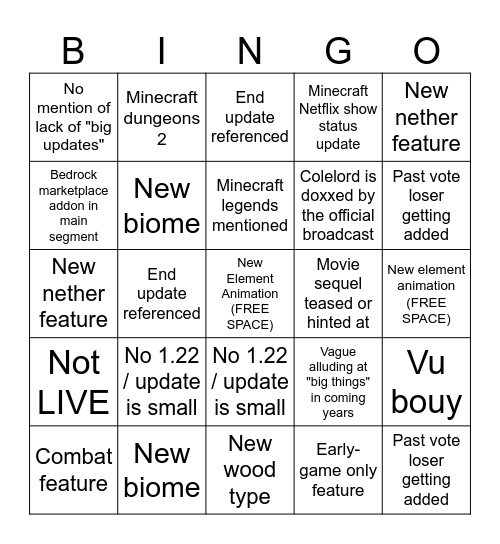 | B | I | N | G | O |
|---|---|---|---|---|
| No mention of lack of "big updates" | Minecraft dungeons 2 | End update referenced | Minecraft Netflix show status update | New nether feature |
| Bedrock marketplace addon in main segment | New biome | Minecraft legends mentioned | Colelord is doxxed by the official broadcast | Past vote loser getting added |
| New nether feature | End update referenced | New Element Animation (FREE SPACE) | Movie sequel teased or hinted at | New element animation (FREE SPACE) |
| Not LIVE | No 1.22 / update is small | No 1.22 / update is small | Vague alluding at "big things" in coming years | Vu bouy |
| Combat feature | New biome | New wood type | Early-game only feature | Past vote loser getting added |